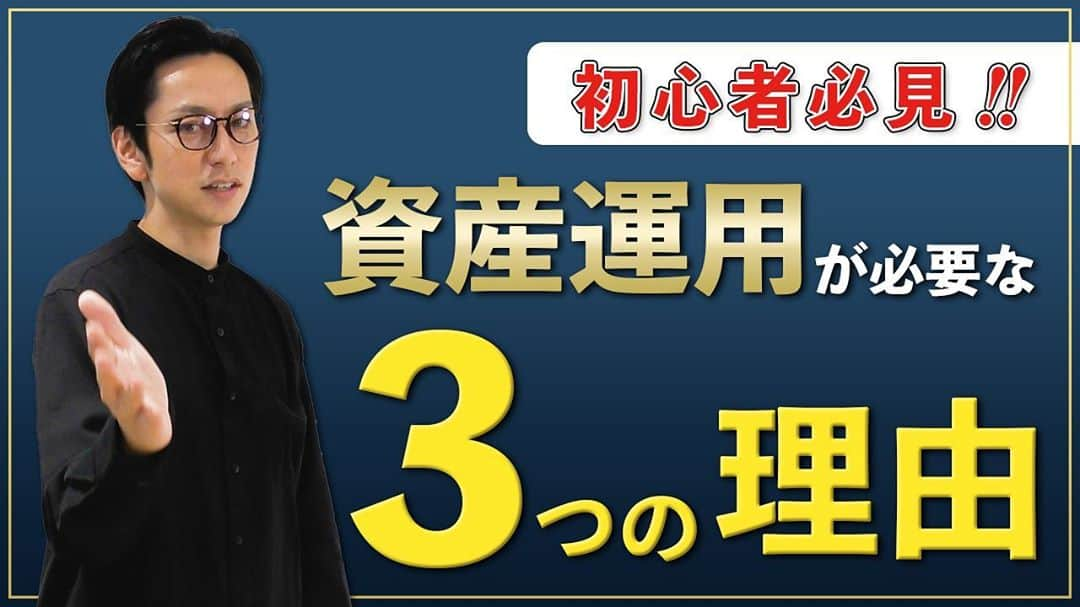 初心者必見‼

資産運用が必要な

3つの理由